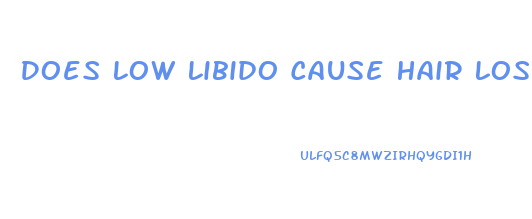 DOES LOW LIBIDO CAUSE HAIR LOS

ULFQ5C8MWZIRHQY6DI1H